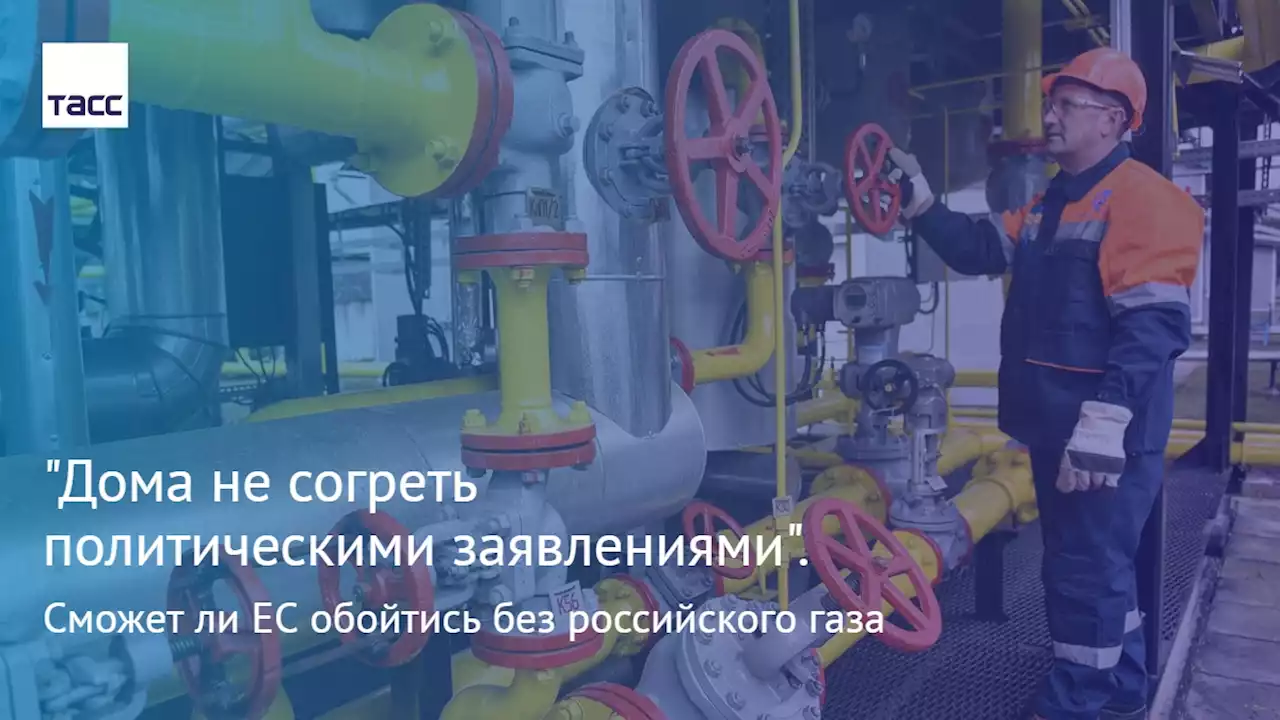 ТАСС

"Дома не согреть политическими заявлениями".

Сможет ли ЕС обойтись без российского газа